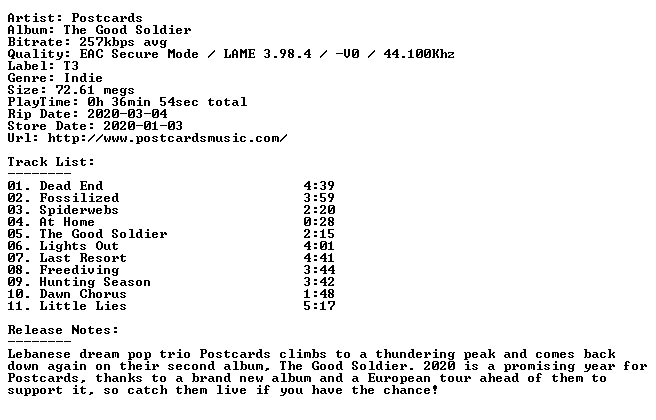 Artist: Postcards
Album: The Good Soldier
Bitrate: 257kbps avg
Quality: EAC Secure Mode / LAME 3.98.4 / -V0 / 44.100Khz
Label: T3
Genre: Indie
Size: 72.61 megs
PlayTime: 0h 36min 54sec total
Rip Date: 2020-03-04
Store Date: 2020-01-03
Url: http://www.postcardsmusic.com/

Track List:
--------
01. Dead End 4:39
02. Fossilized 3:59
03. Spiderwebs 2:20
04. At Home 0:28
05. The Good Soldier 2:15
06. Lights Out 4:01
07. Last Resort 4:41
08. Freediving 3:44
09. Hunting Season 3:42
10. Dawn Chorus 1:48
11. Little Lies 5:17

Release Notes:
--------
Lebanese dream pop trio Postcards climbs to a thundering peak and comes back down again on their second album, The Good Soldier. 2020 is a promising year for Postcards, thanks to a brand new album and a European tour ahead of them to support it, so catch them live if you have the chance!